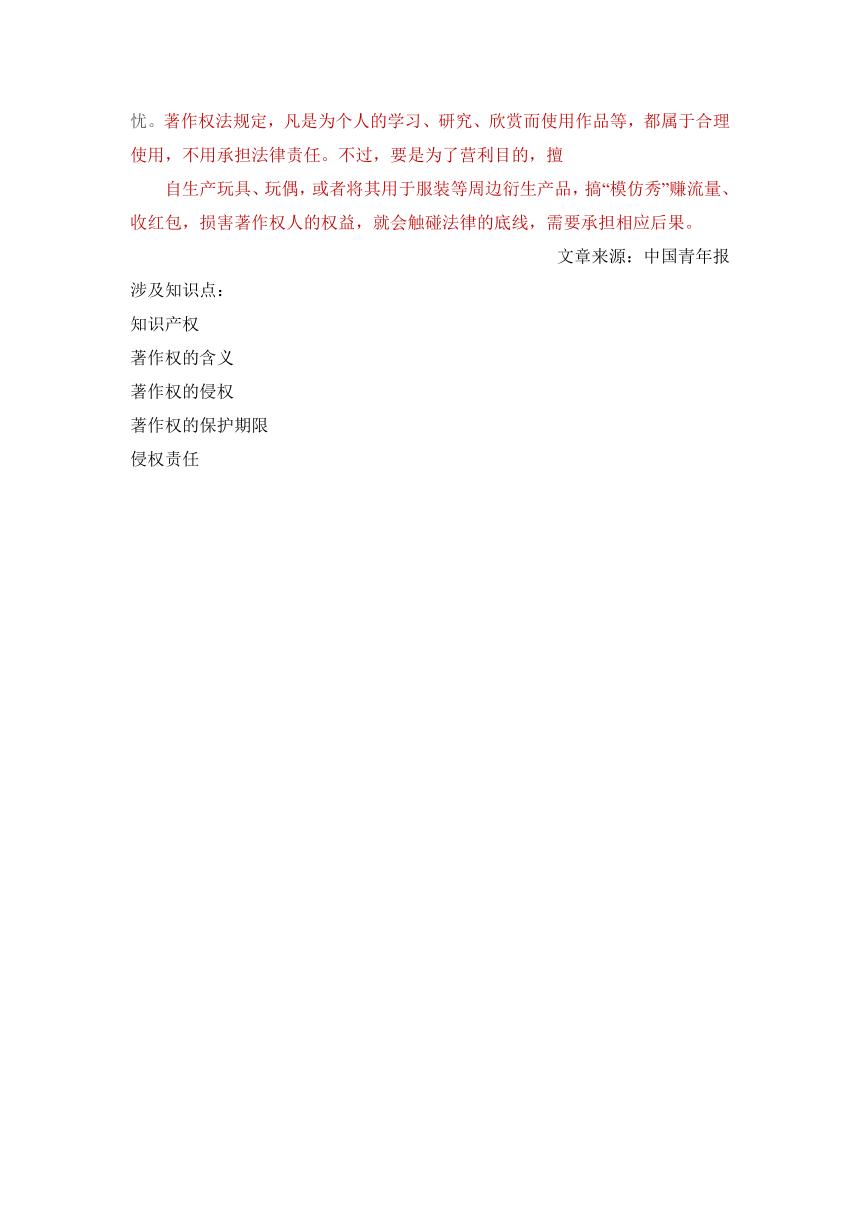 忧。著作权法规定，凡是为个人的学习、研究、欣赏而使用作品等，都属于合理使用，不用承担法律责任。不过，要是为了营利目的，擅

自生产玩具、玩偶，或者将其用于服装等周边衍生产品，搞“模仿秀”赚流量、收红包，损害著作权人的权益，就会触碰法律的底线，需要承担相应后果。

文章来源：中国青年报

涉及知识点：

知识产权

著作权的含义

著作权的侵权

著作权的保护期限

侵权责任